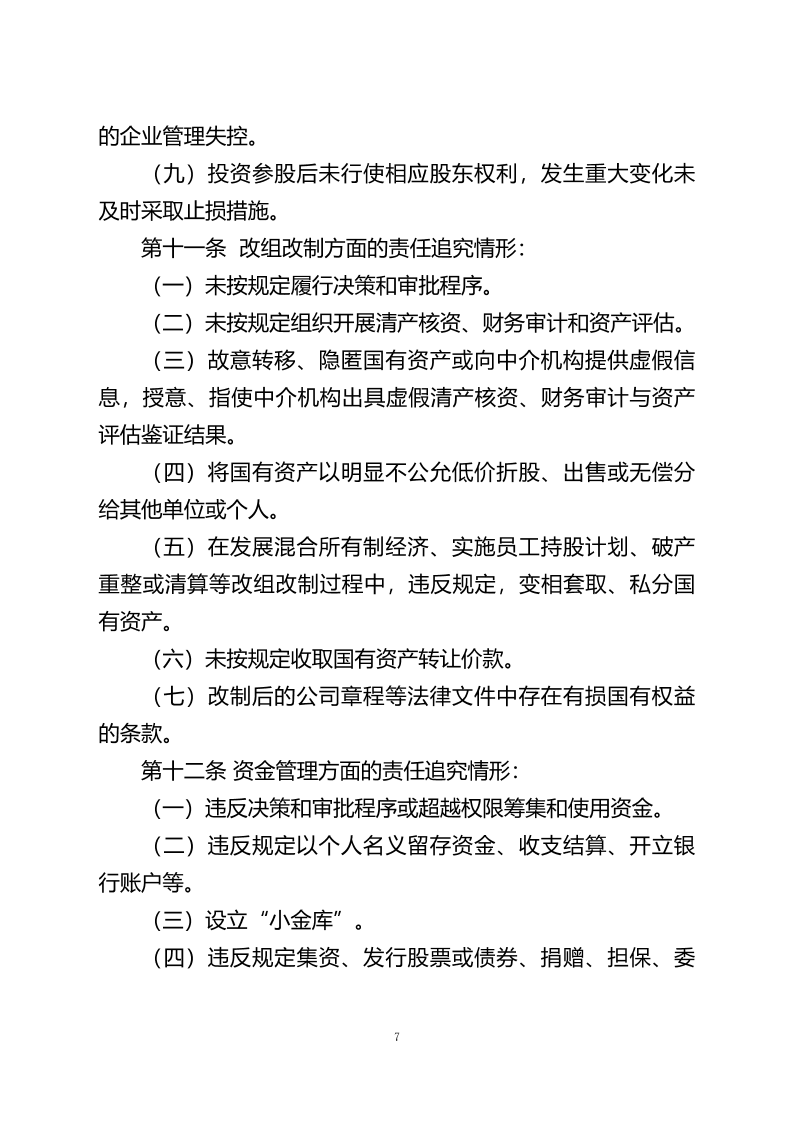 的企业管理失控。

（九）投资参股后未行使相应股东权利，发生重大变化未及时采取止损措施。

第十一条 改组改制方面的责任追究情形：

（一）未按规定履行决策和审批程序。

（二）未按规定组织开展清产核资、财务审计和资产评估。

（三）故意转移、隐匿国有资产或向中介机构提供虚假信息，授意、指使中介机构出具虚假清产核资、财务审计与资产评估鉴证结果。

（四）将国有资产以明显不公允低价折股、出售或无偿分给其他单位或个人。

（五）在发展混合所有制经济、实施员工持股计划、破产重整或清算等改组改制过程中，违反规定，变相套取、私分国有资产。

（六）未按规定收取国有资产转让价款。

（七）改制后的公司章程等法律文件中存在有损国有权益的条款。

第十二条 资金管理方面的责任追究情形：

（一）违反决策和审批程序或超越权限筹集和使用资金。

（二）违反规定以个人名义留存资金、收支结算、开立银行账户等。

（三）设立“小金库”。

（四）违反规定集资、发行股票或债券、捐赠、担保、委

7